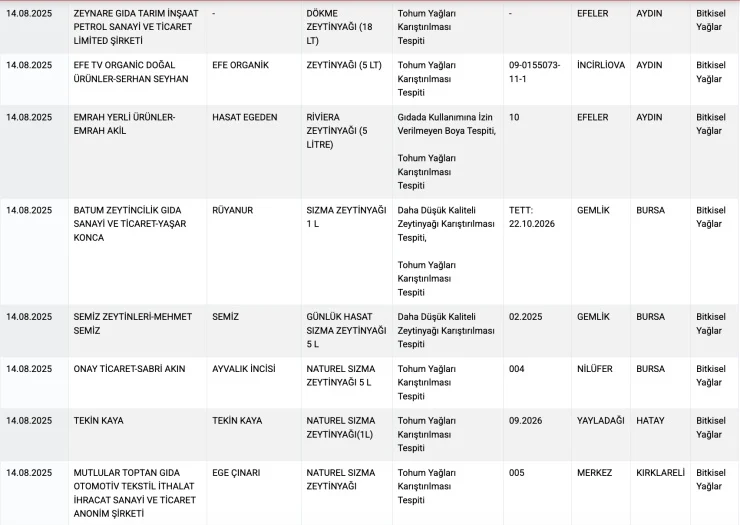 | 14.08.2025 | ZEYNARE GIDA TARIM İNŞAAT PETROL SANAYİ VE TİCARET LİMİTED ŞİRKETİ | - | DÖKME ZEYTİNYAĞI (18 LT) | Tohum Yağları Karıştırılması Tespiti | - | EFELER | AYDIN | Bitkisel Yağlar |
|---|---|---|---|---|---|---|---|---|
| 14.08.2025 | EFE TV ORGANİC DOĞAL ÜRÜNLER-SERHAN SEYHAN | EFE ORGANİK | ZEYTİNYAĞI (5 LT) | Tohum Yağları Karıştırılması Tespiti | 09-0155073-11-1 | İNCİRLİOVA | AYDIN | Bitkisel Yağlar |
| 14.08.2025 | EMRAH YERLİ ÜRÜNLER-EMRAH AKİL | HASAT EGEDEN | RİVİERA ZEYTİNYAĞI (5 LİTRE) | Gıdada Kullanımına İzin Verilmeyen Boya Tespiti, Tohum Yağları Karıştırılması Tespiti | 10 | EFELER | AYDIN | Bitkisel Yağlar |
| 14.08.2025 | BATUM ZEYTİNCİLİK GIDA SANAYİ VE TİCARET-YAŞAR KONCA | RÜYANUR | SIZMA ZEYTİNYAĞI 1 L | Daha Düşük Kaliteli Zeytinyağı Karıştırılması Tespiti, Tohum Yağları Karıştırılması Tespiti | TETT: 22.10.2026 | GEMLİK | BURSA | Bitkisel Yağlar |
| 14.08.2025 | SEMİZ ZEYTİNLERİ-MEHMET SEMİZ | SEMİZ | GÜNLÜK HASAT SIZMA ZEYTİNYAĞI 5 L | Daha Düşük Kaliteli Zeytinyağı Karıştırılması Tespiti | 02.2025 | GEMLİK | BURSA | Bitkisel Yağlar |
| 14.08.2025 | ONAY TİCARET-SABRİ AKIN | AYVALIK İNCİSİ | NATUREL SIZMA ZEYTİNYAĞI 5 L | Tohum Yağları Karıştırılması Tespiti | 004 | NİLÜFER | BURSA | Bitkisel Yağlar |
| 14.08.2025 | TEKİN KAYA | TEKİN KAYA | NATUREL SIZMA ZEYTİNYAĞI(1L) | Tohum Yağları Karıştırılması Tespiti | 09.2026 | YAYLADAĞI | HATAY | Bitkisel Yağlar |
| 14.08.2025 | MUTLULAR TOPTAN GIDA OTOMOTİV TEKSTİL İTHALAT İHRACAT SANAYİ VE TİCARET ANONİM ŞİRKETİ | EGE ÇINARI | NATUREL SIZMA ZEYTİNYAĞI | Tohum Yağları Karıştırılması Tespiti | 005 | MERKEZ | KIRKLARELİ | Bitkisel Yağlar |